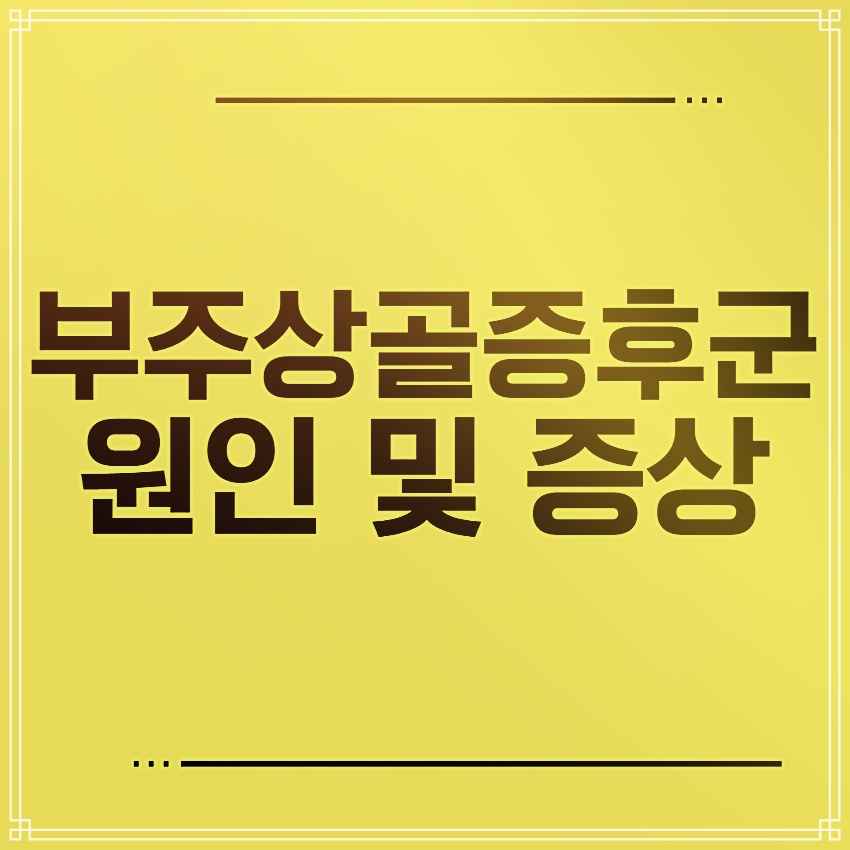 부주상골증후군
원인 및 증상